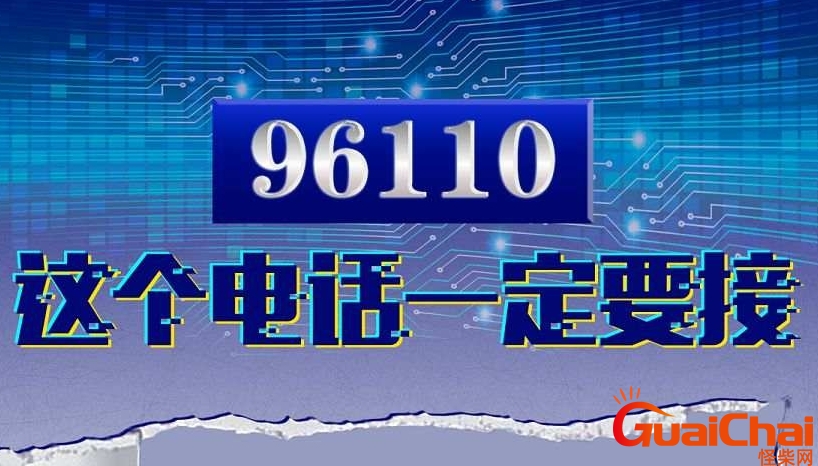 96110

这个电话一定要接

GuaiChai
怪柴网